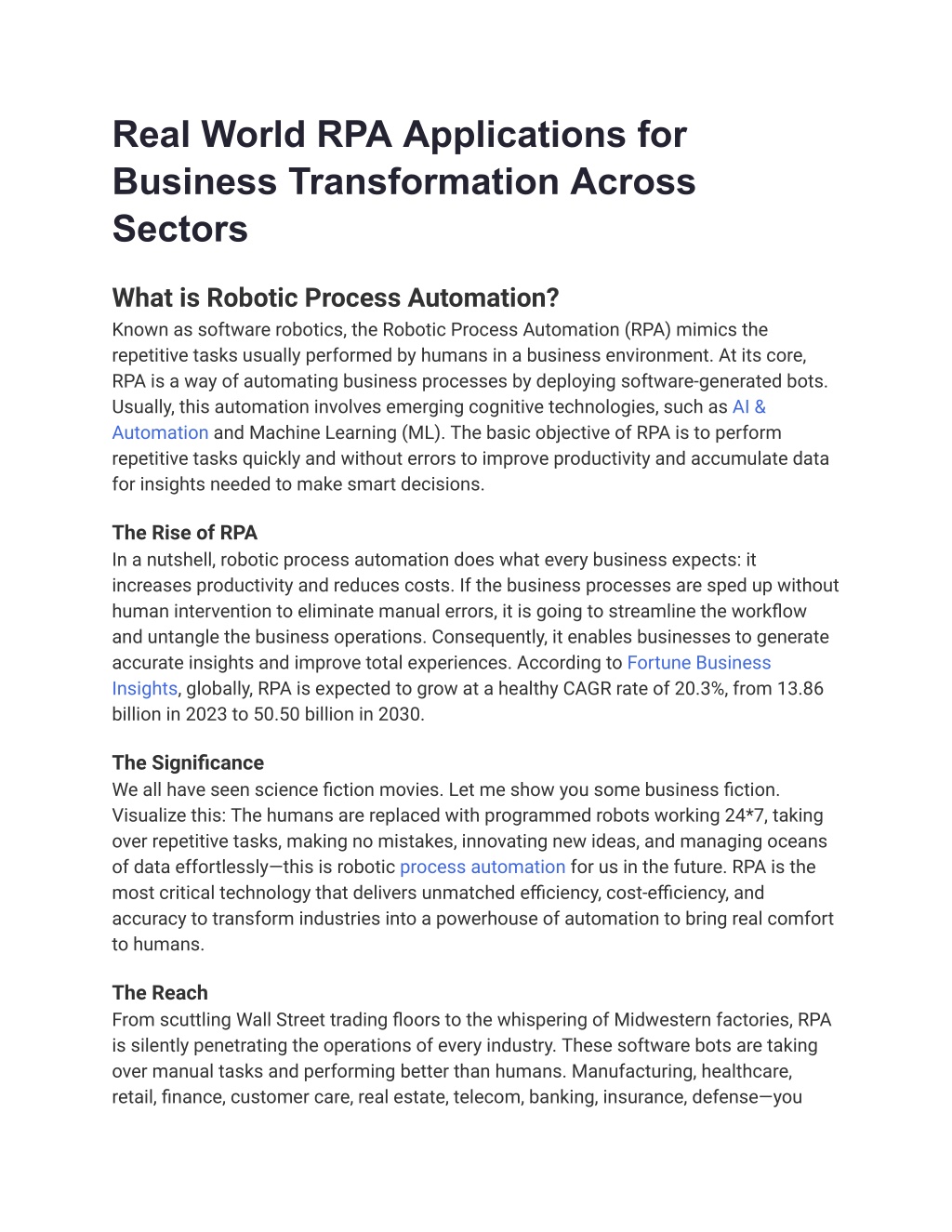 Real World RPA Applications for Business Transformation Across Sectors

What is Robotic Process Automation?
Known as software robotics, the Robotic Process Automation (RPA) mimics the repetitive tasks usually performed by humans in a business environment. At its core, RPA is a way of automating business processes by deploying software-generated bots. Usually, this automation involves emerging cognitive technologies, such as AI & Automation and Machine Learning (ML). The basic objective of RPA is to perform repetitive tasks quickly and without errors to improve productivity and accumulate data for insights needed to make smart decisions.

The Rise of RPA
In a nutshell, robotic process automation does what every business expects: it increases productivity and reduces costs. If the business processes are sped up without human intervention to eliminate manual errors, it is going to streamline the workflow and untangle the business operations. Consequently, it enables businesses to generate accurate insights and improve total experiences. According to Fortune Business Insights, globally, RPA is expected to grow at a healthy CAGR rate of 20.3%, from 13.86 billion in 2023 to 50.50 billion in 2030.

The Significance
We all have seen science fiction movies. Let me show you some business fiction. Visualize this: The humans are replaced with programmed robots working 24*7, taking over repetitive tasks, making no mistakes, innovating new ideas, and managing oceans of data effortlessly—this is robotic process automation for us in the future. RPA is the most critical technology that delivers unmatched efficiency, cost-efficiency, and accuracy to transform industries into a powerhouse of automation to bring real comfort to humans.

The Reach
From scuttling Wall Street trading floors to the whispering of Midwestern factories, RPA is silently penetrating the operations of every industry. These software bots are taking over manual tasks and performing better than humans. Manufacturing, healthcare, retail, finance, customer care, real estate, telecom, banking, insurance, defense—you